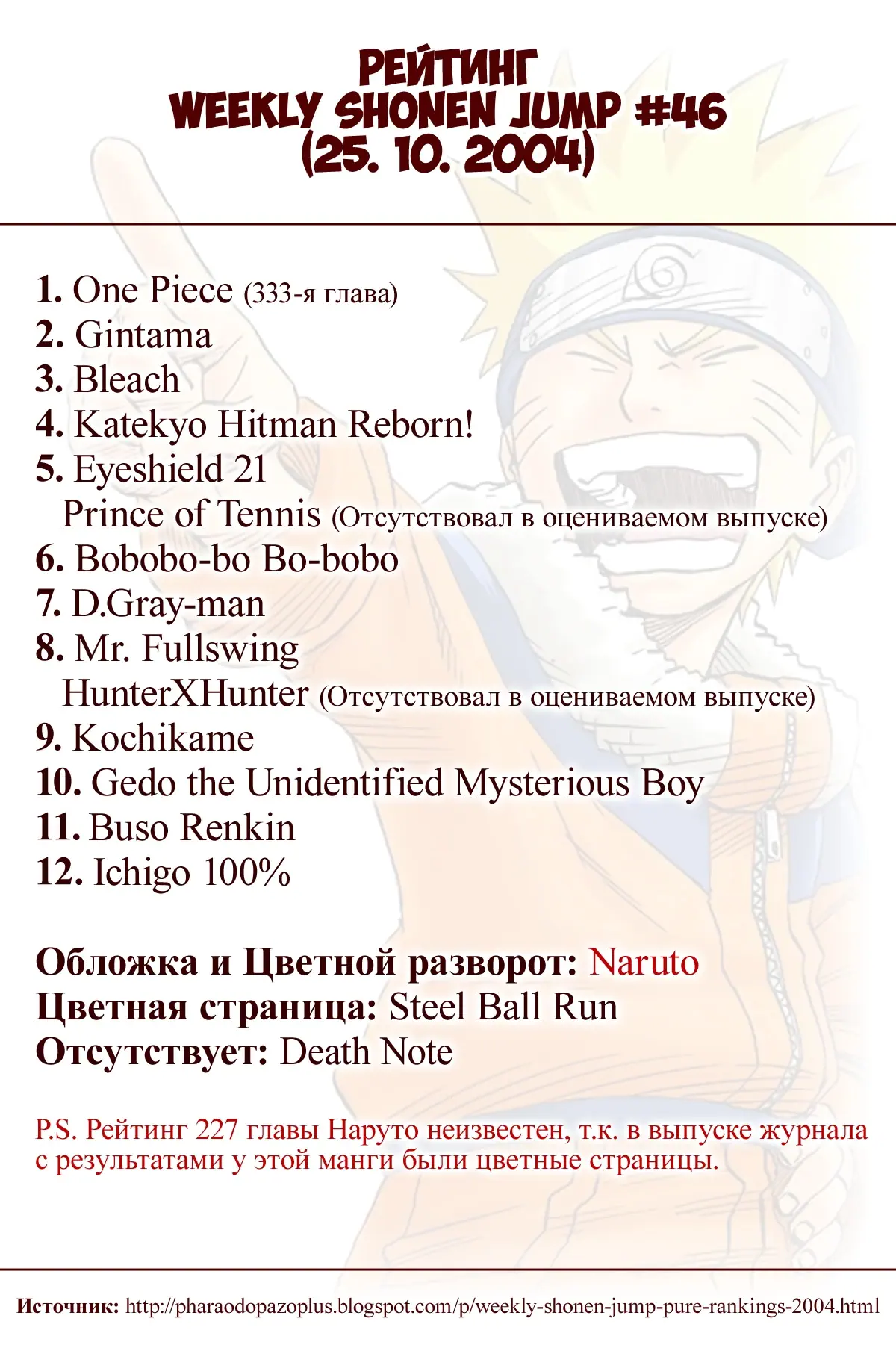 РЕЙТИНГ
WEEKLY SHONEN JUMP #46
(25. 10. 2004)

1. One Piece (333-я глава)
2. Gintama
3. Bleach
4. Katekyo Hitman Reborn!
5. Eyeshield 21
Prince of Tennis (Отсутствовал в оцениваемом выпуске)
6. Bobobo-bo Bo-bobo
7. D.Gray-man
8. Mr. Fullswing
HunterXHunter (Отсутствовал в оцениваемом выпуске)
9. Kochikame
10. Gedo the Unidentified Mysterious Boy
11. Buso Renkin
12. Ichigo 100%

Обложка и Цветной разворот: Naruto
Цветная страница: Steel Ball Run
Отсутствует: Death Note

P.S. Рейтинг 227 главы Наруто неизвестен, т.к. в выпуске журнала с результатами у этой манги были цветные страницы.

Источник: http://pharaodopazoplus.blogspot.com/p/weekly-shonen-jump-pure-rankings-2004.html